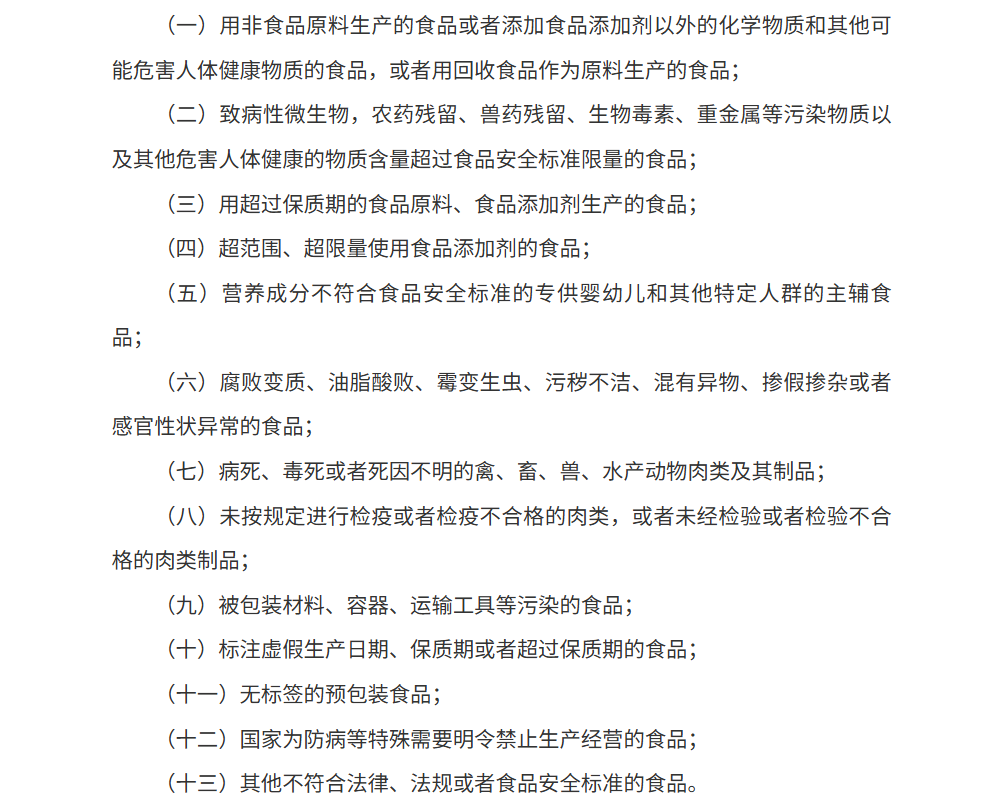 （一）用非食品原料生产的食品或者添加食品添加剂以外的化学物质和其他可能危害人体健康物质的食品，或者用回收食品作为原料生产的食品；

（二）致病性微生物，农药残留、兽药残留、生物毒素、重金属等污染物质以及其他危害人体健康的物质含量超过食品安全标准限量的食品；

（三）用超过保质期的食品原料、食品添加剂生产的食品；

（四）超范围、超限量使用食品添加剂的食品；

（五）营养成分不符合食品安全标准的专供婴幼儿和其他特定人群的主辅食品；

（六）腐败变质、油脂酸败、霉变生虫、污秽不洁、混有异物、掺假掺杂或者感官性状异常的食品；

（七）病死、毒死或者死因不明的禽、畜、兽、水产动物肉类及其制品；

（八）未按规定进行检疫或者检疫不合格的肉类，或者未经检验或者检验不合格的肉类制品；

（九）被包装材料、容器、运输工具等污染的食品；

（十）标注虚假生产日期、保质期或者超过保质期的食品；

（十一）无标签的预包装食品；

（十二）国家为防病等特殊需要明令禁止生产经营的食品；

（十三）其他不符合法律、法规或者食品安全标准的食品。